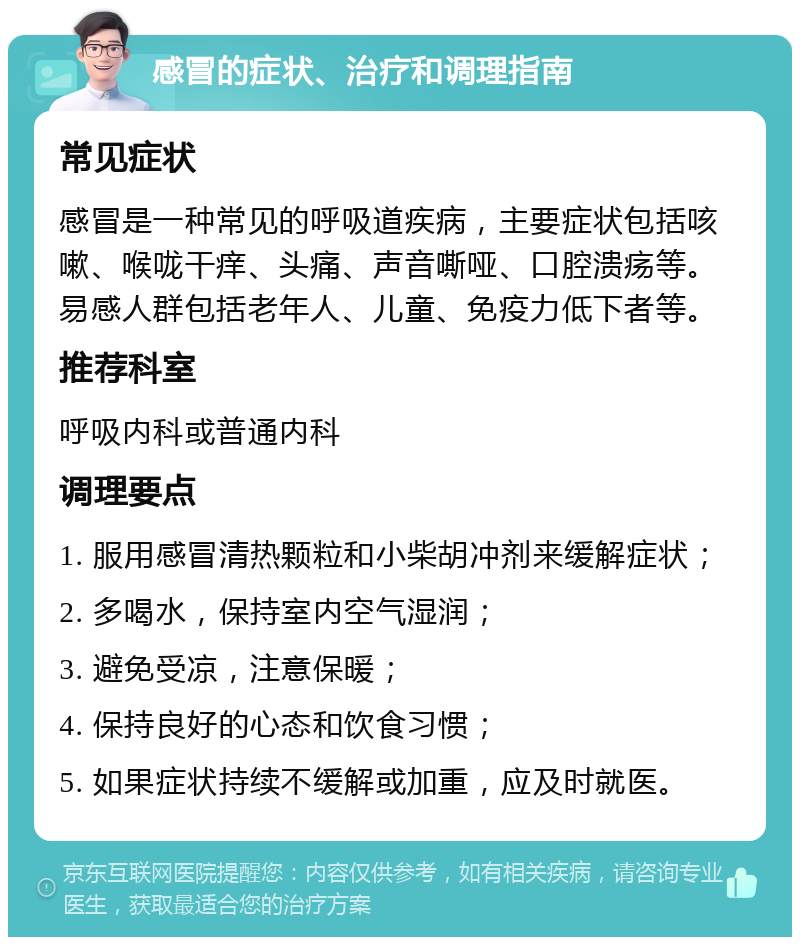 感冒的症状、治疗和调理指南

常见症状

感冒是一种常见的呼吸道疾病，主要症状包括咳嗽、喉咙干痒、头痛、声音嘶哑、口腔溃疡等。易感人群包括老年人、儿童、免疫力低下者等。

推荐科室

呼吸内科或普通内科

调理要点

1. 服用感冒清热颗粒和小柴胡冲剂来缓解症状；

2. 多喝水，保持室内空气湿润；

3. 避免受凉，注意保暖；

4. 保持良好的心态和饮食习惯；

5. 如果症状持续不缓解或加重，应及时就医。

京东互联网医院提醒您：内容仅供参考，如有相关疾病，请咨询专业医生，获取最适合您的治疗方案